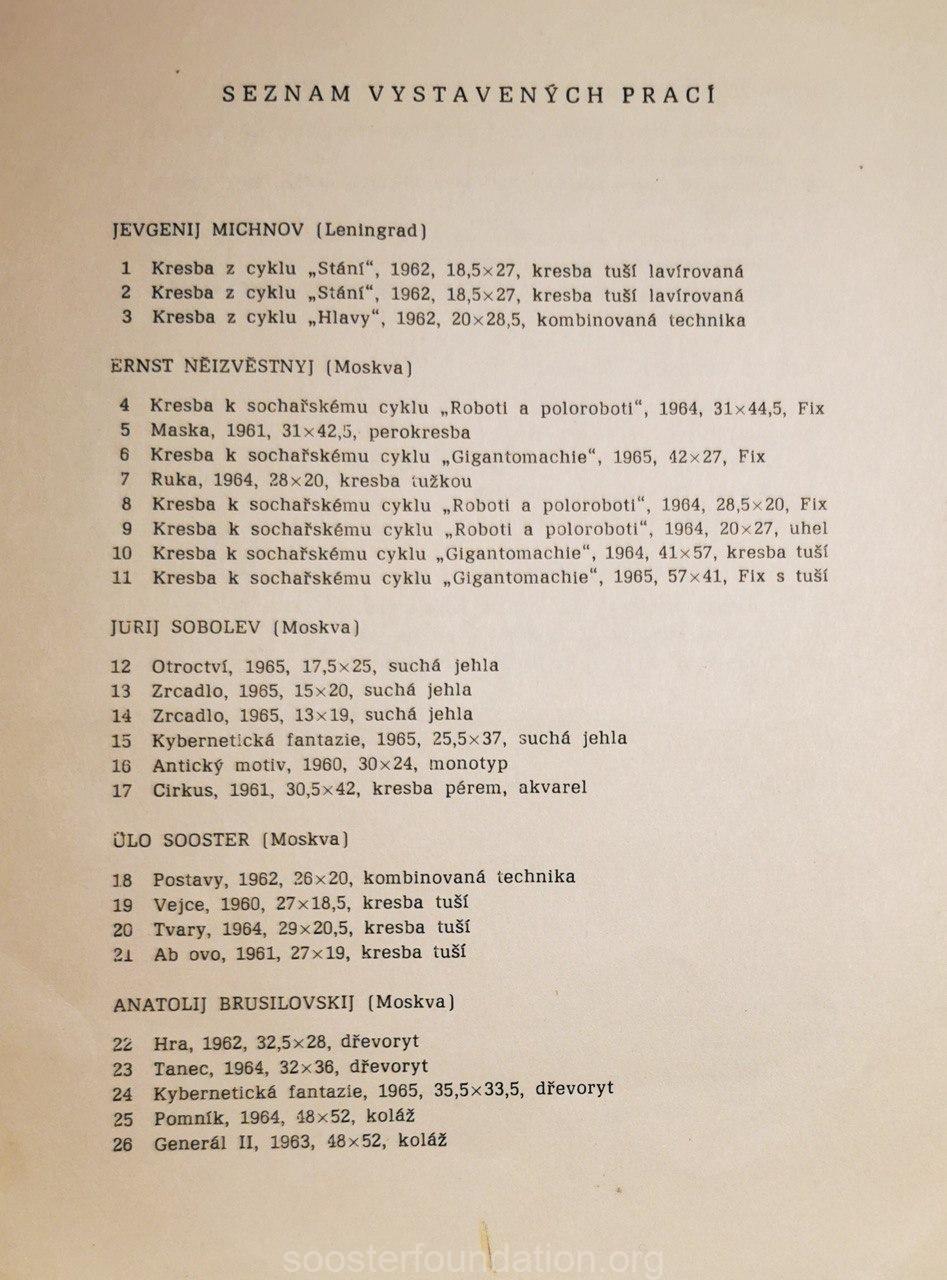 SEZNAM VYSTAVENÝCH PRACÍ

JEVGENIJ MICHNOV (Leningrad)

1 Kresba z cyklu „Stání“, 1962, 18,5×27, kresba tuší lavírovaná
2 Kresba z cyklu „Stání“, 1962, 18,5×27, kresba tuší lavírovaná
3 Kresba z cyklu „Hlavy“, 1962, 20×28,5, kombinovaná technika

ERNST NĚIZVĚSTNYJ (Moskva)

4 Kresba k sochařskému cyklu „Roboti a poloroboti“, 1964, 31×44,5, Fix
5 Maska, 1961, 31×42,5, perokresba
6 Kresba k sochařskému cyklu „Gigantomachie“, 1965, 42×27, Fix
7 Ruka, 1964, 28×20, kresba tužkou
8 Kresba k sochařskému cyklu „Roboti a poloroboti“, 1964, 28,5×20, Fix
9 Kresba k sochařskému cyklu „Roboti a poloroboti“, 1964, 20×27, uhel
10 Kresba k sochařskému cyklu „Gigantomachie“, 1964, 41×57, kresba tuší
11 Kresba k sochařskému cyklu „Gigantomachie“, 1965, 57×41, Fix s tuší

JURIJ SOBOLEV (Moskva)

12 Otroctví, 1965, 17,5×25, suchá jehla
13 Zrcadlo, 1965, 15×20, suchá jehla
14 Zrcadlo, 1965, 13×19, suchá jehla
15 Kybernetická fantazie, 1965, 25,5×37, suchá jehla
16 Antický motiv, 1960, 30×24, monotyp
17 Cirkus, 1961, 30,5×42, kresba pérem, akvarel

ÜLO SOOSTER (Moskva)

18 Postavy, 1962, 26×20, kombinovaná technika
19 Vejce, 1960, 27×18,5, kresba tuší
20 Tvary, 1964, 29×20,5, kresba tuší
21 Ab ovo, 1961, 27×19, kresba tuší

ANATOLIJ BRUSILOVSKIJ (Moskva)

22 Hra, 1962, 32,5×28, dřevoryt
23 Tanec, 1964, 32×36, dřevoryt
24 Kybernetická fantazie, 1965, 35,5×33,5, dřevoryt
25 Pomník, 1964, 48×52, koláž
26 Generál II, 1963, 48×52, koláž

soosterfoundation.org